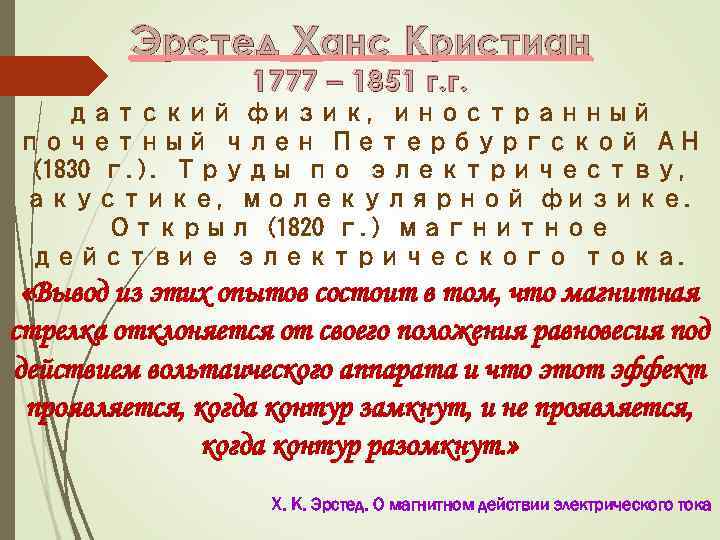 Эрстед Ханс Кристиан
1777 – 1851 г.г.

датский физик, иностранный почетный член Петербургской АН (1830 г.). Труды по электричеству, акустике, молекулярной физике. Открыл (1820 г.) магнитное действие электрического тока.

«Вывод из этих опытов состоит в том, что магнитная стрелка отклоняется от своего положения равновесия под действием вольтаического аппарата и что этот эффект проявляется, когда контур замкнут, и не проявляется, когда контур разомкнут.»

Х. К. Эрстед. О магнитном действии электрического тока